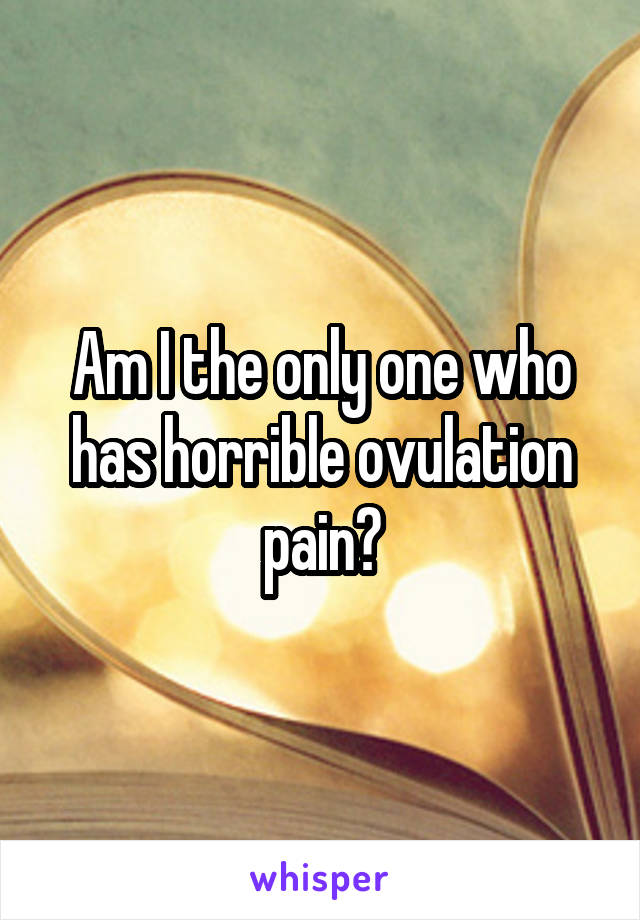 Am I the only one who has horrible ovulation pain?

whisper